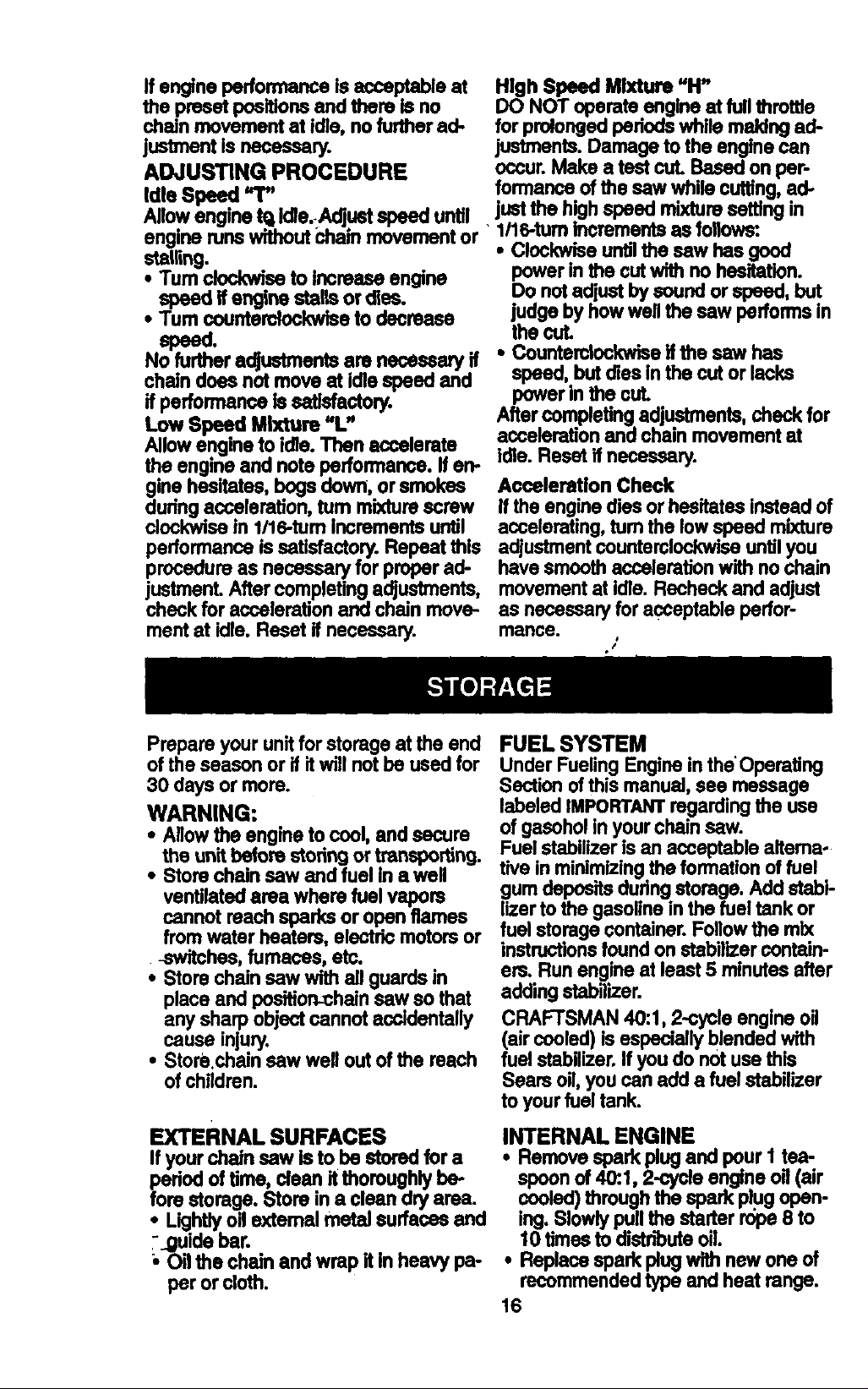 If engine performance is acceptable at the preset positions and there is no chain movement at idle, no further adjustment is necessary.

ADJUSTING PROCEDURE

Idle Speed "T"

Allow engine to idle. Adjust speed until engine runs without chain movement or stalling.

• Turn clockwise to increase engine speed if engine stalls or dies.

• Turn counterclockwise to decrease speed.

No further adjustments are necessary if chain does not move at idle speed and if performance is satisfactory.

Low Speed Mixture "L"

Allow engine to idle. Then accelerate the engine and note performance. If engine hesitates, bogs down, or smokes during acceleration, turn mixture screw clockwise in 1/16-turn increments until performance is satisfactory. Repeat this procedure as necessary for proper adjustment. After completing adjustments, check for acceleration and chain movement at idle. Reset if necessary.

High Speed Mixture "H"

DO NOT operate engine at full throttle for prolonged periods while making adjustments. Damage to the engine can occur. Make a test cut. Based on performance of the saw while cutting, adjust the high speed mixture setting in 1/16-turn increments as follows:

• Clockwise until the saw has good power in the cut with no hesitation. Do not adjust by sound or speed, but judge by how well the saw performs in the cut.

• Counterclockwise if the saw has speed, but dies in the cut or lacks power in the cut.

After completing adjustments, check for acceleration and chain movement at idle. Reset if necessary.

Acceleration Check

If the engine dies or hesitates instead of accelerating, turn the low speed mixture adjustment counterclockwise until you have smooth acceleration with no chain movement at idle. Recheck and adjust as necessary for acceptable performance.

STORAGE

Prepare your unit for storage at the end of the season or if it will not be used for 30 days or more.

WARNING:

• Allow the engine to cool, and secure the unit before storing or transporting.

• Store chain saw and fuel in a well ventilated area where fuel vapors cannot reach sparks or open flames from water heaters, electric motors or switches, furnaces, etc.

• Store chain saw with all guards in place and position chain saw so that any sharp object cannot accidentally cause injury.

• Store chain saw well out of the reach of children.

EXTERNAL SURFACES

If your chain saw is to be stored for a period of time, clean it thoroughly before storage. Store in a clean dry area.

• Lightly oil external metal surfaces and guide bar.

• Oil the chain and wrap it in heavy paper or cloth.

FUEL SYSTEM

Under Fueling Engine in the Operating Section of this manual, see message labeled IMPORTANT regarding the use of gasohol in your chain saw.

Fuel stabilizer is an acceptable alternative in minimizing the formation of fuel gum deposits during storage. Add stabilizer to the gasoline in the fuel tank or fuel storage container. Follow the mix instructions found on stabilizer containers. Run engine at least 5 minutes after adding stabilizer.

CRAFTSMAN 40:1, 2-cycle engine oil (air cooled) is especially blended with fuel stabilizer. If you do not use this Sears oil, you can add a fuel stabilizer to your fuel tank.

INTERNAL ENGINE

• Remove spark plug and pour 1 teaspoon of 40:1, 2-cycle engine oil (air cooled) through the spark plug opening. Slowly pull the starter rope 8 to 10 times to distribute oil.

• Replace spark plug with new one of recommended type and heat range.

16